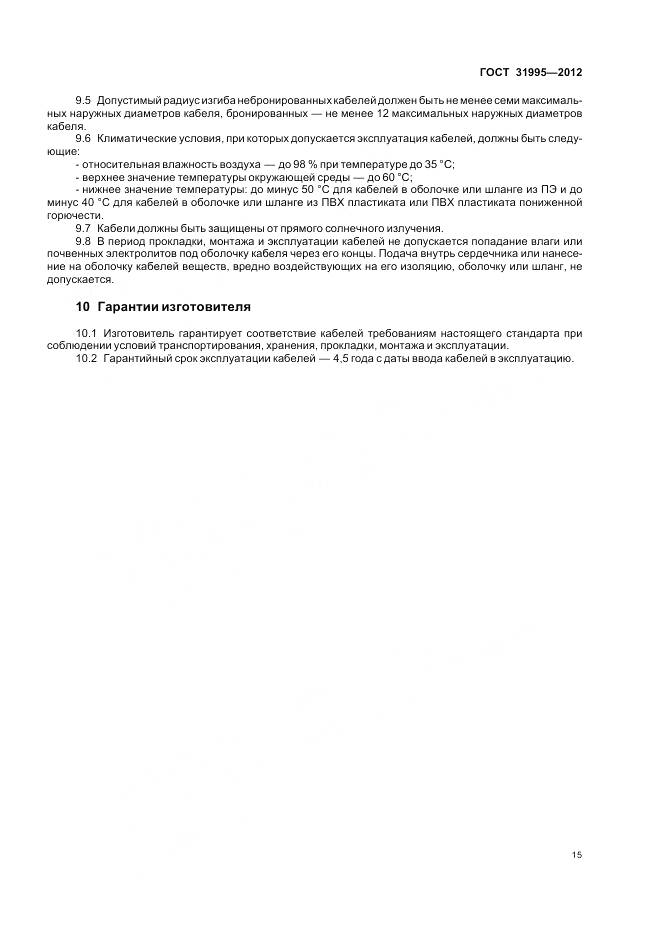 ГОСТ 31995—2012

9.5 Допустимый радиус изгиба небронированных кабелей должен быть не менее семи максимальных наружных диаметров кабеля, бронированных — не менее 12 максимальных наружных диаметров кабеля.

9.6 Климатические условия, при которых допускается эксплуатация кабелей, должны быть следующие:

- относительная влажность воздуха — до 98 % при температуре до 35 °С;

- верхнее значение температуры окружающей среды — до 60 °С;

- нижнее значение температуры: до минус 50 °С для кабелей в оболочке или шланге из ПЭ и до минус 40 °С для кабелей в оболочке или шланге из ПВХ пластиката или ПВХ пластиката пониженной горючести.

9.7 Кабели должны быть защищены от прямого солнечного излучения.

9.8 В период прокладки, монтажа и эксплуатации кабелей не допускается попадание влаги или почвенных электролитов под оболочку кабеля через его концы. Подача внутрь сердечника или нанесение на оболочку кабелей веществ, вредно воздействующих на его изоляцию, оболочку или шланг, не допускается.

10 Гарантии изготовителя

10.1 Изготовитель гарантирует соответствие кабелей требованиям настоящего стандарта при соблюдении условий транспортирования, хранения, прокладки, монтажа и эксплуатации.

10.2 Гарантийный срок эксплуатации кабелей — 4,5 года с даты ввода кабелей в эксплуатацию.

15